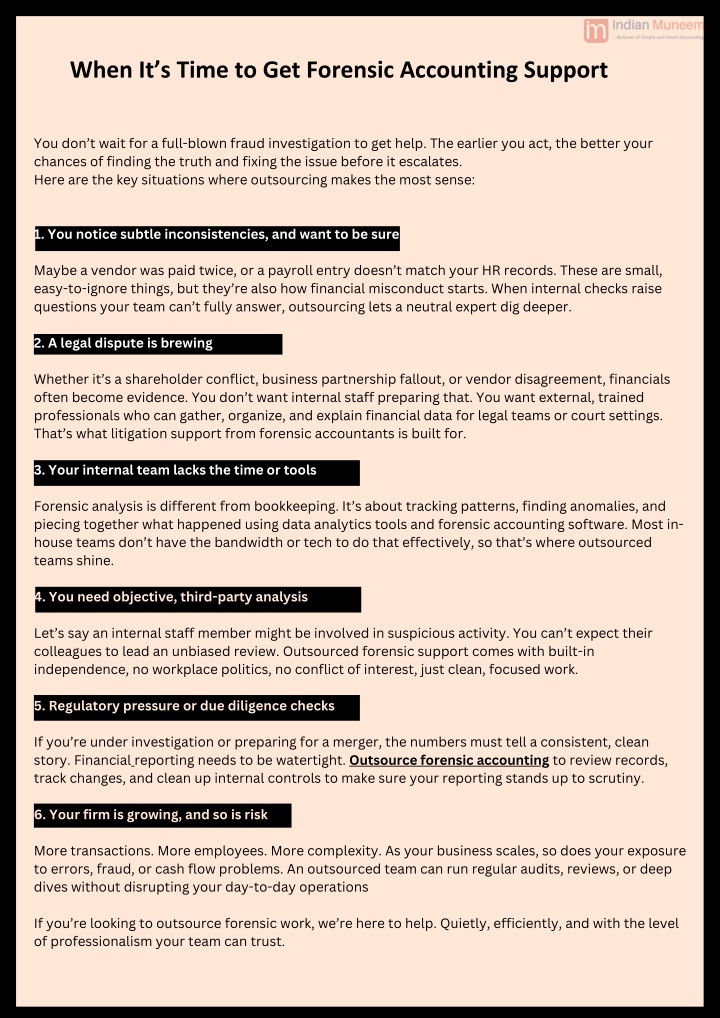 Indian Muneem

When It's Time to Get Forensic Accounting Support

You don't wait for a full-blown fraud investigation to get help. The earlier you act, the better your chances of finding the truth and fixing the issue before it escalates.
Here are the key situations where outsourcing makes the most sense:

1. You notice subtle inconsistencies, and want to be sure

Maybe a vendor was paid twice, or a payroll entry doesn't match your HR records. These are small, easy-to-ignore things, but they're also how financial misconduct starts. When internal checks raise questions your team can't fully answer, outsourcing lets a neutral expert dig deeper.

2. A legal dispute is brewing

Whether it's a shareholder conflict, business partnership fallout, or vendor disagreement, financials often become evidence. You don't want internal staff preparing that. You want external, trained professionals who can gather, organize, and explain financial data for legal teams or court settings. That's what litigation support from forensic accountants is built for.

3. Your internal team lacks the time or tools

Forensic analysis is different from bookkeeping. It's about tracking patterns, finding anomalies, and piecing together what happened using data analytics tools and forensic accounting software. Most in-house teams don't have the bandwidth or tech to do that effectively, so that's where outsourced teams shine.

4. You need objective, third-party analysis

Let's say an internal staff member might be involved in suspicious activity. You can't expect their colleagues to lead an unbiased review. Outsourced forensic support comes with built-in independence, no workplace politics, no conflict of interest, just clean, focused work.

5. Regulatory pressure or due diligence checks

If you're under investigation or preparing for a merger, the numbers must tell a consistent, clean story. Financial reporting needs to be watertight. Outsource forensic accounting to review records, track changes, and clean up internal controls to make sure your reporting stands up to scrutiny.

6. Your firm is growing, and so is risk

More transactions. More employees. More complexity. As your business scales, so does your exposure to errors, fraud, or cash flow problems. An outsourced team can run regular audits, reviews, or deep dives without disrupting your day-to-day operations

If you're looking to outsource forensic work, we're here to help. Quietly, efficiently, and with the level of professionalism your team can trust.